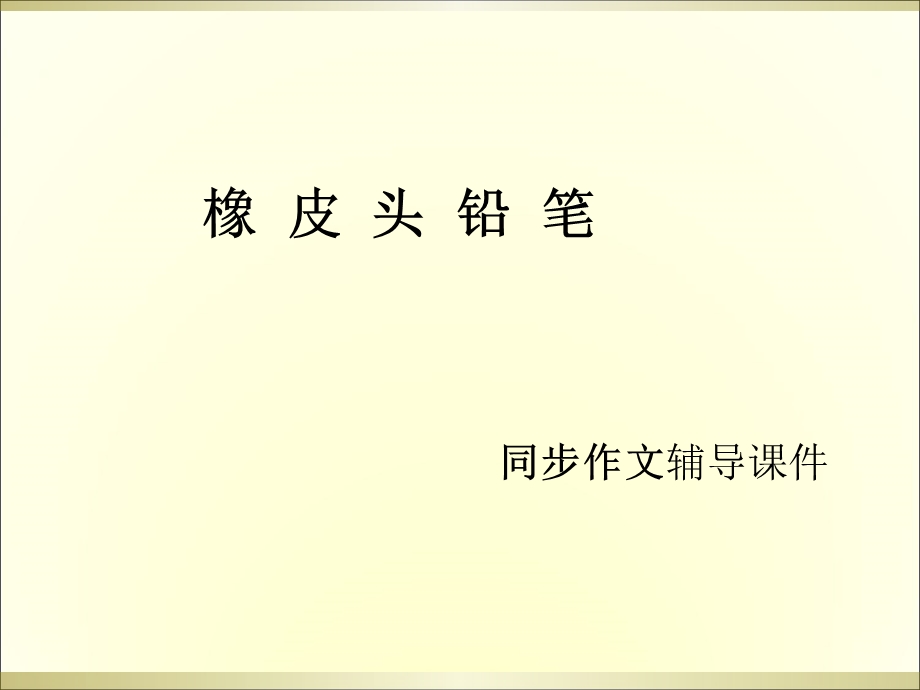 橡 皮 头 铅 笔

同步作文辅导课件